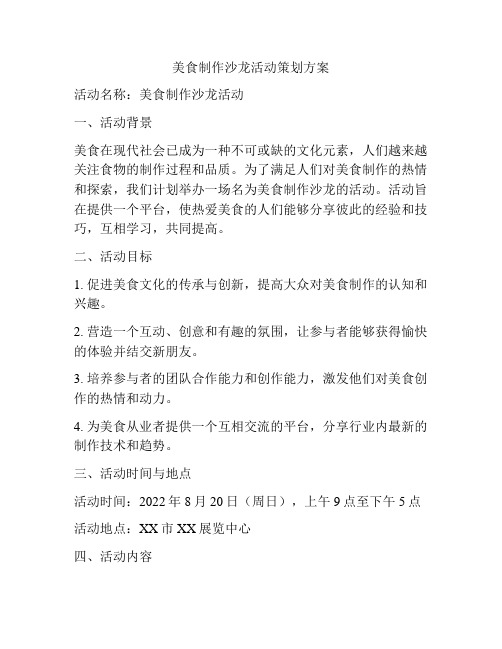 美食制作沙龙活动策划方案

活动名称：美食制作沙龙活动

一、活动背景

美食在现代社会已成为一种不可或缺的文化元素，人们越来越关注食物的制作过程和品质。为了满足人们对美食制作的热情和探索，我们计划举办一场名为美食制作沙龙的活动。活动旨在提供一个平台，使热爱美食的人们能够分享彼此的经验和技巧，互相学习，共同提高。

二、活动目标

1. 促进美食文化的传承与创新，提高大众对美食制作的认知和兴趣。

2. 营造一个互动、创意和有趣的氛围，让参与者能够获得愉快的体验并结交新朋友。

3. 培养参与者的团队合作能力和创作能力，激发他们对美食创作的热情和动力。

4. 为美食从业者提供一个互相交流的平台，分享行业内最新的制作技术和趋势。

三、活动时间与地点

活动时间：2022 年 8 月 20 日（周日），上午 9 点至下午 5 点

活动地点：XX 市 XX 展览中心

四、活动内容